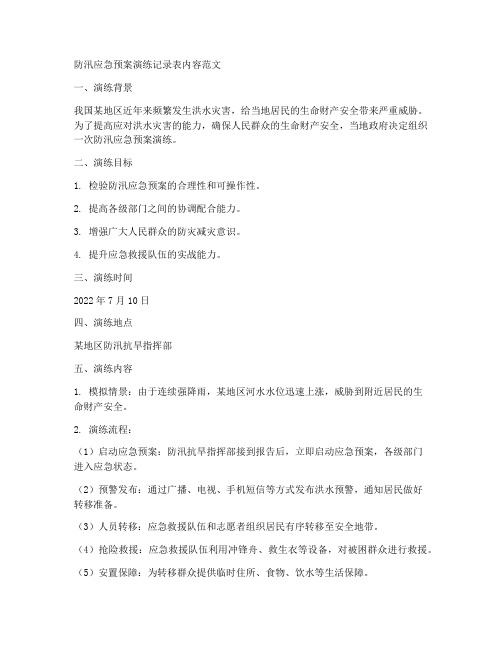 防汛应急预案演练记录表内容范文

一、演练背景

我国某地区近年来频繁发生洪水灾害，给当地居民的生命财产安全带来严重威胁。为了提高应对洪水灾害的能力，确保人民群众的生命财产安全，当地政府决定组织一次防汛应急预案演练。

二、演练目标

1. 检验防汛应急预案的合理性和可操作性。

2. 提高各级部门之间的协调配合能力。

3. 增强广大人民群众的防灾减灾意识。

4. 提升应急救援队伍的实战能力。

三、演练时间

2022 年 7 月 10 日

四、演练地点

某地区防汛抗旱指挥部

五、演练内容

1. 模拟情景：由于连续强降雨，某地区河水水位迅速上涨，威胁到附近居民的生命财产安全。

2. 演练流程：

（1）启动应急预案：防汛抗旱指挥部接到报告后，立即启动应急预案，各级部门进入应急状态。

（2）预警发布：通过广播、电视、手机短信等方式发布洪水预警，通知居民做好转移准备。

（3）人员转移：应急救援队伍和志愿者组织居民有序转移至安全地带。

（4）抢险救援：应急救援队伍利用冲锋舟、救生衣等设备，对被困群众进行救援。

（5）安置保障：为转移群众提供临时住所、食物、饮水等生活保障。